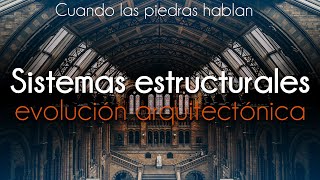 Cuando las piedras hablan

Sistemas estructurales
evolución arquitectónica